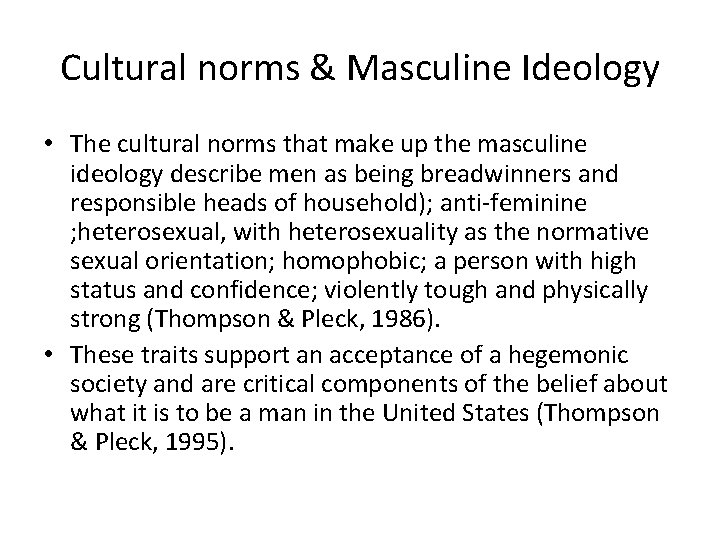 Cultural norms & Masculine Ideology

• The cultural norms that make up the masculine ideology describe men as being breadwinners and responsible heads of household); anti-feminine ;heterosexual, with heterosexuality as the normative sexual orientation; homophobic; a person with high status and confidence; violently tough and physically strong (Thompson & Pleck, 1986).

• These traits support an acceptance of a hegemonic society and are critical components of the belief about what it is to be a man in the United States (Thompson & Pleck, 1995).